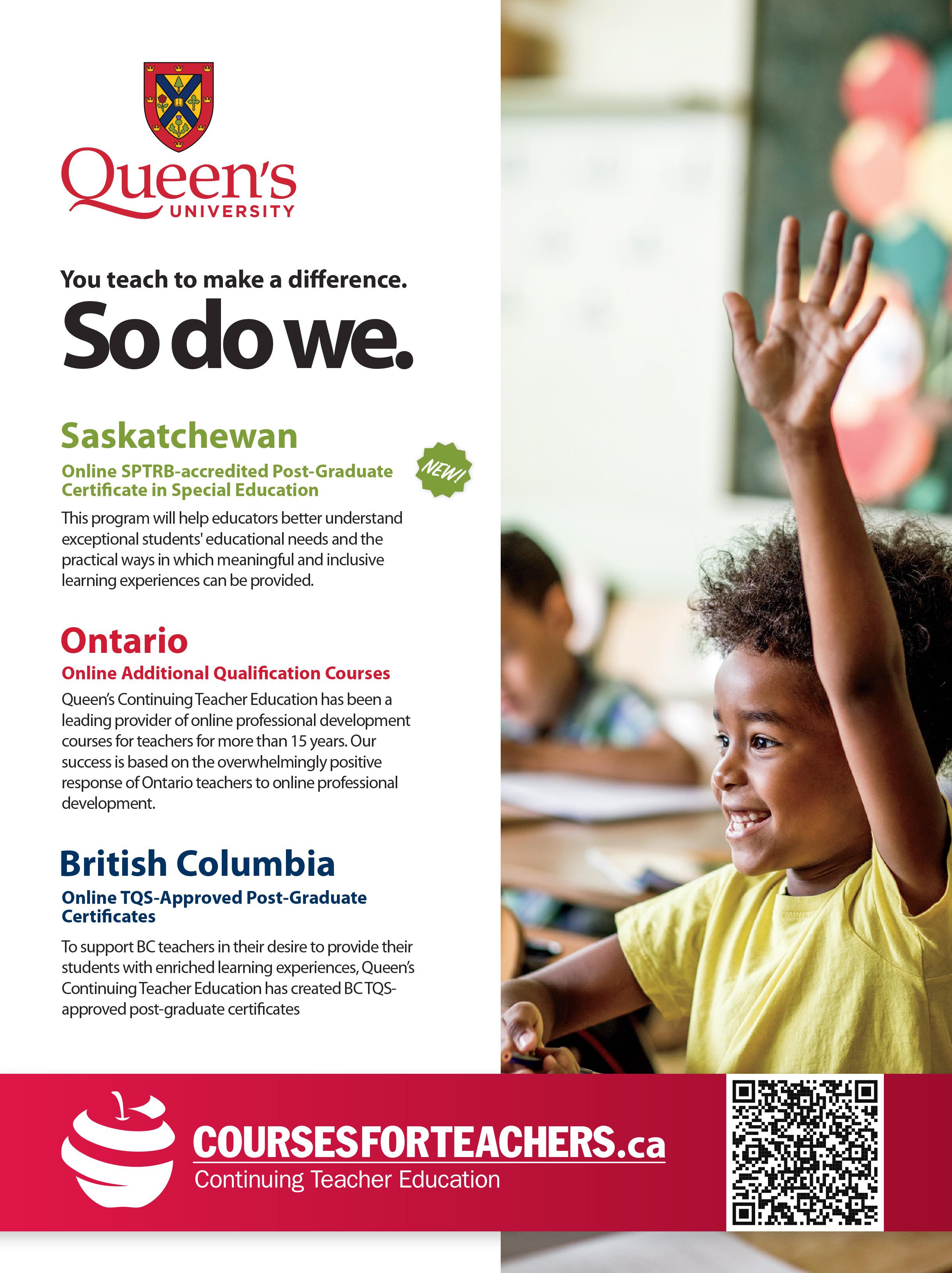 Queen's
UNIVERSITY

You teach to make a difference.
So do we.

Saskatchewan
Online SPTRB-accredited Post-Graduate Certificate in Special Education

NEW!

This program will help educators better understand exceptional students' educational needs and the practical ways in which meaningful and inclusive learning experiences can be provided.

Ontario
Online Additional Qualification Courses
Queen's Continuing Teacher Education has been a leading provider of online professional development courses for teachers for more than 15 years. Our success is based on the overwhelmingly positive response of Ontario teachers to online professional development.

British Columbia
Online TQS-Approved Post-Graduate Certificates
To support BC teachers in their desire to provide their students with enriched learning experiences, Queen's Continuing Teacher Education has created BC TQS-approved post-graduate certificates

COURSESFORTEACHERS.ca
Continuing Teacher Education